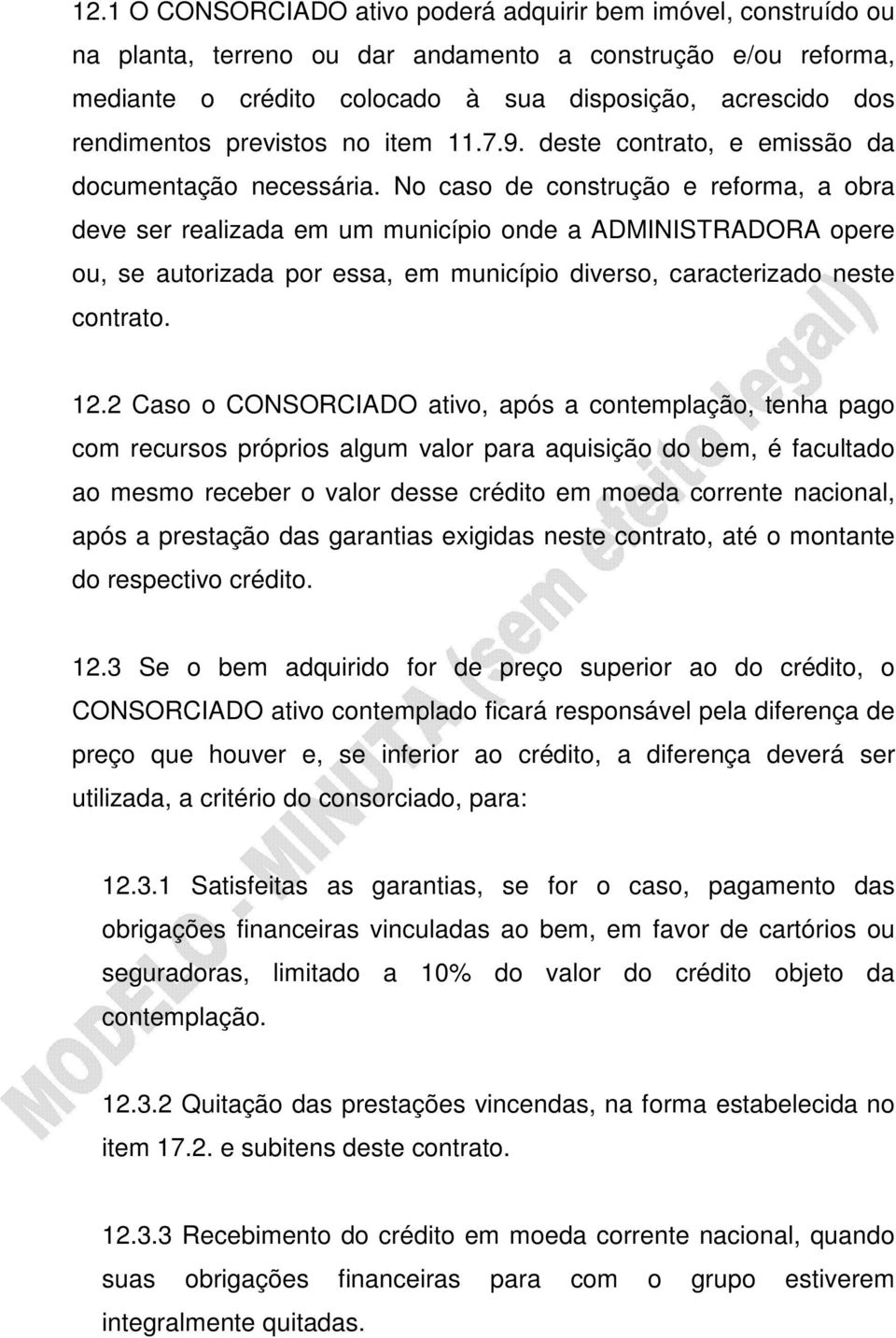 12.1 O CONSORCIADO ativo poderá adquirir bem imóvel, construído ou na planta, terreno ou dar andamento a construção e/ou reforma, mediante o crédito colocado à sua disposição, acrescido dos rendimentos previstos no item 11.7.9. deste contrato, e emissão da documentação necessária. No caso de construção e reforma, a obra deve ser realizada em um município onde a ADMINISTRADORA opere ou, se autorizada por essa, em município diverso, caracterizado neste contrato.

12.2 Caso o CONSORCIADO ativo, após a contemplação, tenha pago com recursos próprios algum valor para aquisição do bem, é facultado ao mesmo receber o valor desse crédito em moeda corrente nacional, após a prestação das garantias exigidas neste contrato, até o montante do respectivo crédito.

12.3 Se o bem adquirido for de preço superior ao do crédito, o CONSORCIADO ativo contemplado ficará responsável pela diferença de preço que houver e, se inferior ao crédito, a diferença deverá ser utilizada, a critério do consorciado, para:

12.3.1 Satisfeitas as garantias, se for o caso, pagamento das obrigações financeiras vinculadas ao bem, em favor de cartórios ou seguradoras, limitado a 10% do valor do crédito objeto da contemplação.

12.3.2 Quitação das prestações vincendas, na forma estabelecida no item 17.2. e subitens deste contrato.

12.3.3 Recebimento do crédito em moeda corrente nacional, quando suas obrigações financeiras para com o grupo estiverem integralmente quitadas.

MODELO - MINUTA (sem efeito legal)